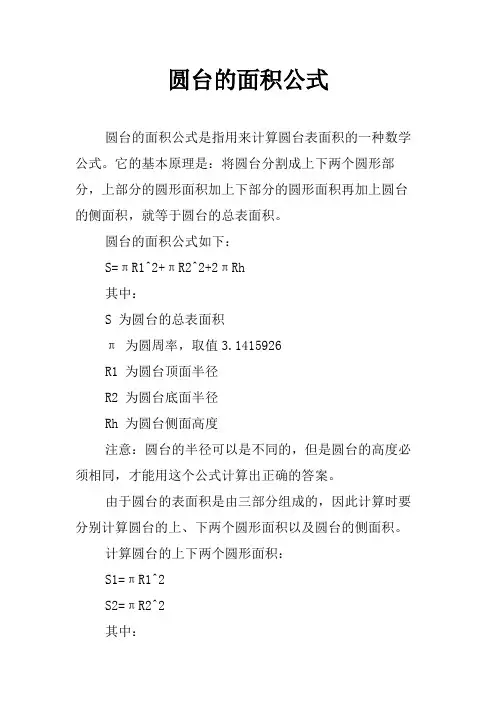 圆台的面积公式

圆台的面积公式是指用来计算圆台表面积的一种数学公式。它的基本原理是：将圆台分割成上下两个圆形部分，上部分的圆形面积加上下部分的圆形面积再加上圆台的侧面积，就等于圆台的总表面积。

圆台的面积公式如下：

S=πR1^2+πR2^2+2πRh

其中：

S 为圆台的总表面积

π 为圆周率，取值 3.1415926

R1 为圆台顶面半径

R2 为圆台底面半径

Rh 为圆台侧面高度

注意：圆台的半径可以是不同的，但是圆台的高度必须相同，才能用这个公式计算出正确的答案。

由于圆台的表面积是由三部分组成的，因此计算时要分别计算圆台的上、下两个圆形面积以及圆台的侧面积。

计算圆台的上下两个圆形面积：

S1=πR1^2

S2=πR2^2

其中：